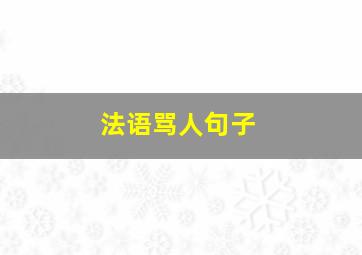 法语骂人句子